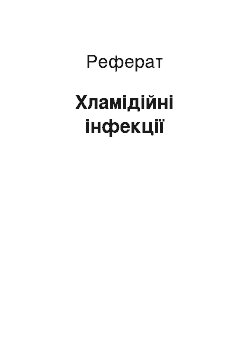 Реферат

Хламідійні інфекції